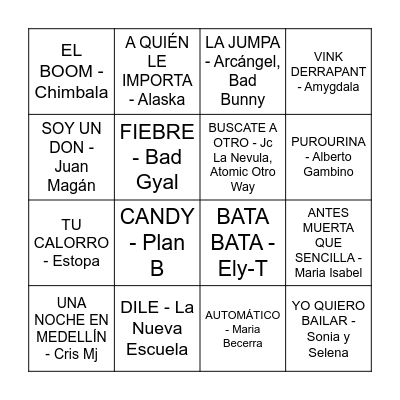 | | | | |
|---|---|---|---|
| EL BOOM - Chimbala | A QUIÉN LE IMPORTA - Alaska | LA JUMPA - Arcángel, Bad Bunny | VINK DERRAPANT - Amygdala |
| SOY UN DON - Juan Magán | FIEBRE - Bad Gyal | BUSCATE A OTRO - Jc La Nevula, Atomic Otro Way | PUROURINA - Alberto Gambino |
| TU CALORRO - Estopa | CANDY - Plan B | BATA BATA - Ely-T | ANTES MUERTA QUE SENCILLA - Maria Isabel |
| UNA NOCHE EN MEDELLÍN - Cris Mj | DILE - La Nueva Escuela | AUTOMÁTICO - Maria Becerra | YO QUIERO BAILAR - Sonia y Selena |